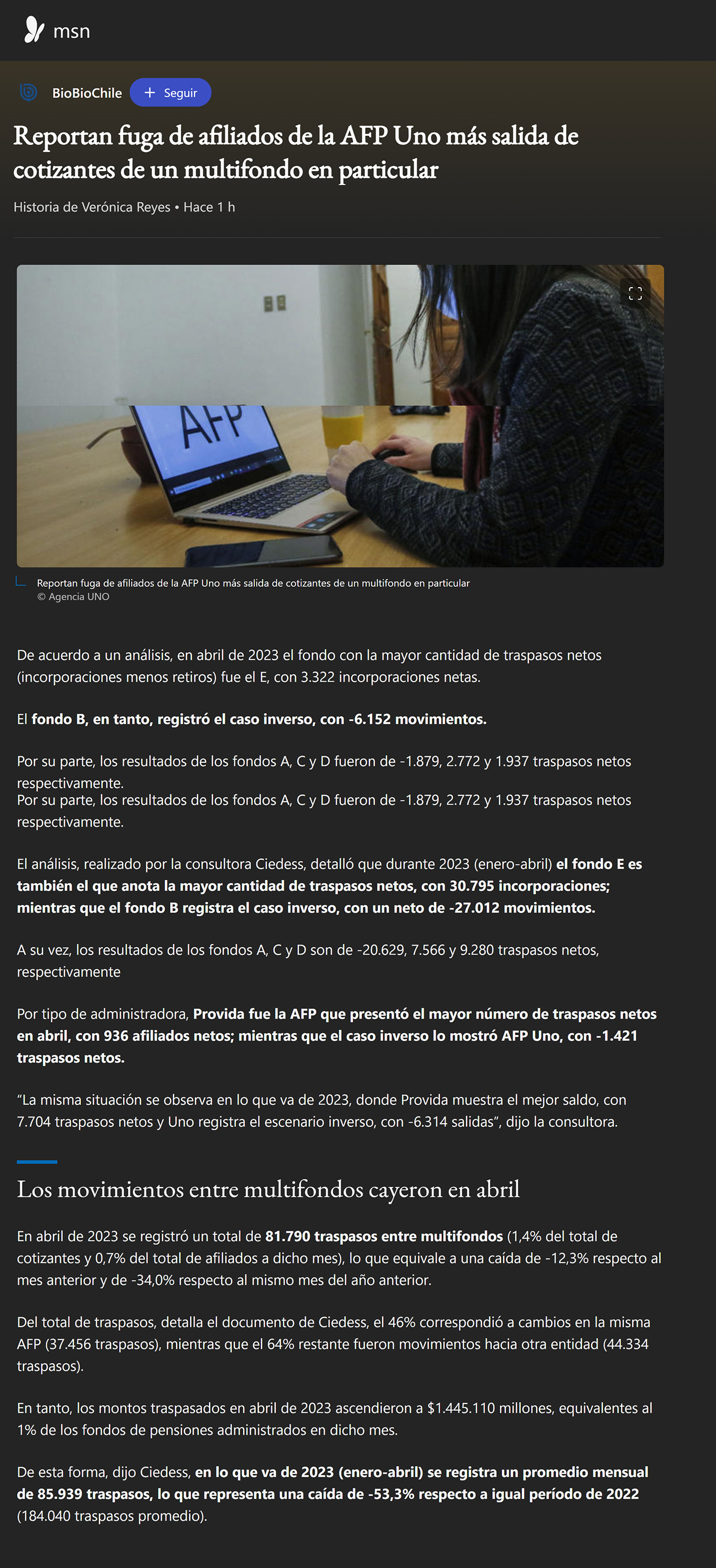 msn

BioBioChile + Seguir

Reportan fuga de afiliados de la AFP Uno más salida de cotizantes de un multifondo en particular

Historia de Verónica Reyes • Hace 1 h

AFP

Reportan fuga de afiliados de la AFP Uno más salida de cotizantes de un multifondo en particular
© Agencia UNO

De acuerdo a un análisis, en abril de 2023 el fondo con la mayor cantidad de traspasos netos (incorporaciones menos retiros) fue el E, con 3.322 incorporaciones netas.

El fondo B, en tanto, registró el caso inverso, con -6.152 movimientos.

Por su parte, los resultados de los fondos A, C y D fueron de -1.879, 2.772 y 1.937 traspasos netos respectivamente.
Por su parte, los resultados de los fondos A, C y D fueron de -1.879, 2.772 y 1.937 traspasos netos respectivamente.

El análisis, realizado por la consultora Ciedess, detalló que durante 2023 (enero-abril) el fondo E es también el que anota la mayor cantidad de traspasos netos, con 30.795 incorporaciones; mientras que el fondo B registra el caso inverso, con un neto de -27.012 movimientos.

A su vez, los resultados de los fondos A, C y D son de -20.629, 7.566 y 9.280 traspasos netos, respectivamente

Por tipo de administradora, Provida fue la AFP que presentó el mayor número de traspasos netos en abril, con 936 afiliados netos; mientras que el caso inverso lo mostró AFP Uno, con -1.421 traspasos netos.

“La misma situación se observa en lo que va de 2023, donde Provida muestra el mejor saldo, con 7.704 traspasos netos y Uno registra el escenario inverso, con -6.314 salidas”, dijo la consultora.

Los movimientos entre multifondos cayeron en abril

En abril de 2023 se registró un total de 81.790 traspasos entre multifondos (1,4% del total de cotizantes y 0,7% del total de afiliados a dicho mes), lo que equivale a una caída de -12,3% respecto al mes anterior y de -34,0% respecto al mismo mes del año anterior.

Del total de traspasos, detalla el documento de Ciedess, el 46% correspondió a cambios en la misma AFP (37.456 traspasos), mientras que el 64% restante fueron movimientos hacia otra entidad (44.334 traspasos).

En tanto, los montos traspasados en abril de 2023 ascendieron a $1.445.110 millones, equivalentes al 1% de los fondos de pensiones administrados en dicho mes.

De esta forma, dijo Ciedess, en lo que va de 2023 (enero-abril) se registra un promedio mensual de 85.939 traspasos, lo que representa una caída de -53,3% respecto a igual período de 2022 (184.040 traspasos promedio).